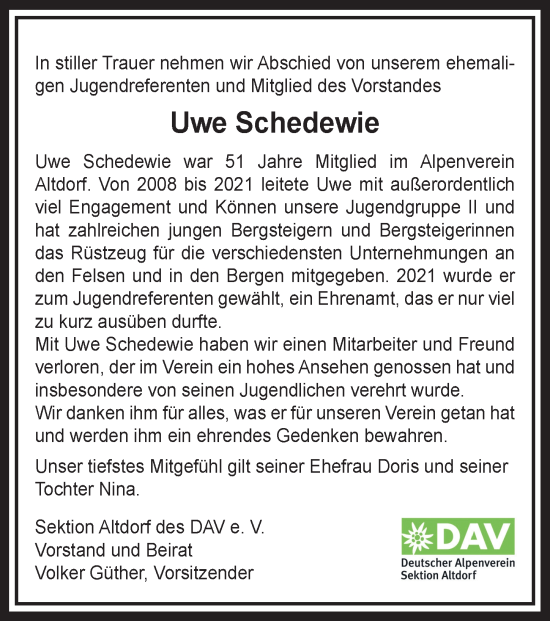 In stiller Trauer nehmen wir Abschied von unserem ehemaligen Jugendreferenten und Mitglied des Vorstandes

Uwe Schedewie

Uwe Schedewie war 51 Jahre Mitglied im Alpenverein Altdorf. Von 2008 bis 2021 leitete Uwe mit außerordentlich viel Engagement und Können unsere Jugendgruppe II und hat zahlreichen jungen Bergsteigern und Bergsteigerinnen das Rüstzeug für die verschiedensten Unternehmungen an den Felsen und in den Bergen mitgegeben. 2021 wurde er zum Jugendreferenten gewählt, ein Ehrenamt, das er nur viel zu kurz ausüben durfte.
Mit Uwe Schedewie haben wir einen Mitarbeiter und Freund verloren, der im Verein ein hohes Ansehen genossen hat und insbesondere von seinen Jugendlichen verehrt wurde.
Wir danken ihm für alles, was er für unseren Verein getan hat und werden ihm ein ehrendes Gedenken bewahren.

Unser tiefstes Mitgefühl gilt seiner Ehefrau Doris und seiner Tochter Nina.

Sektion Altdorf des DAV e. V.
Vorstand und Beirat
Volker Güther, Vorsitzender

DAV
Deutscher Alpenverein
Sektion Altdorf